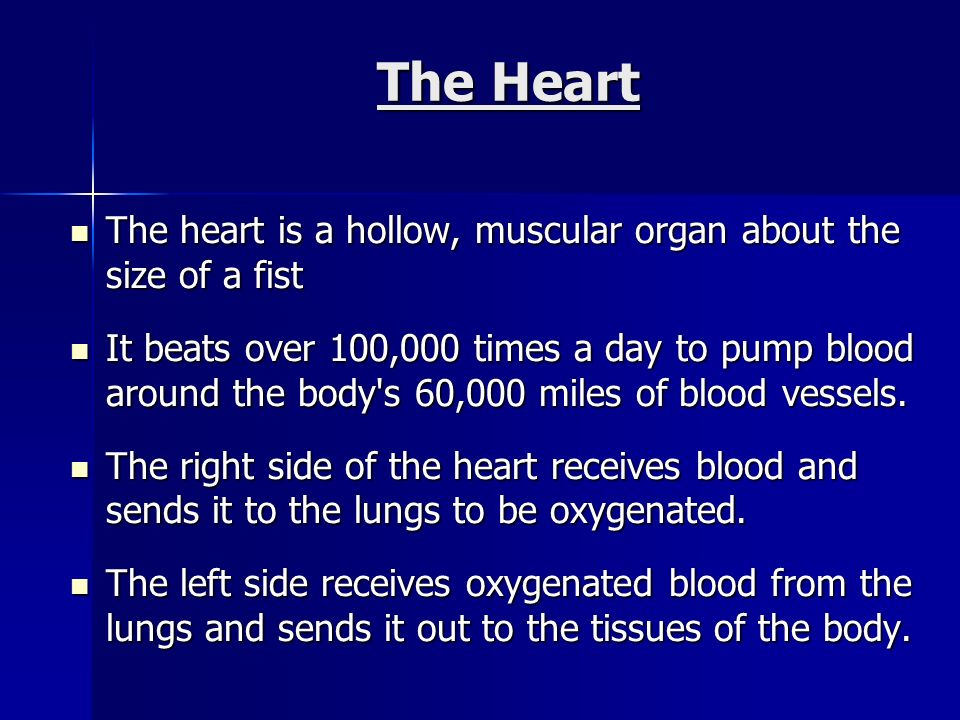 The Heart

- The heart is a hollow, muscular organ about the size of a fist
- It beats over 100,000 times a day to pump blood around the body's 60,000 miles of blood vessels.
- The right side of the heart receives blood and sends it to the lungs to be oxygenated.
- The left side receives oxygenated blood from the lungs and sends it out to the tissues of the body.